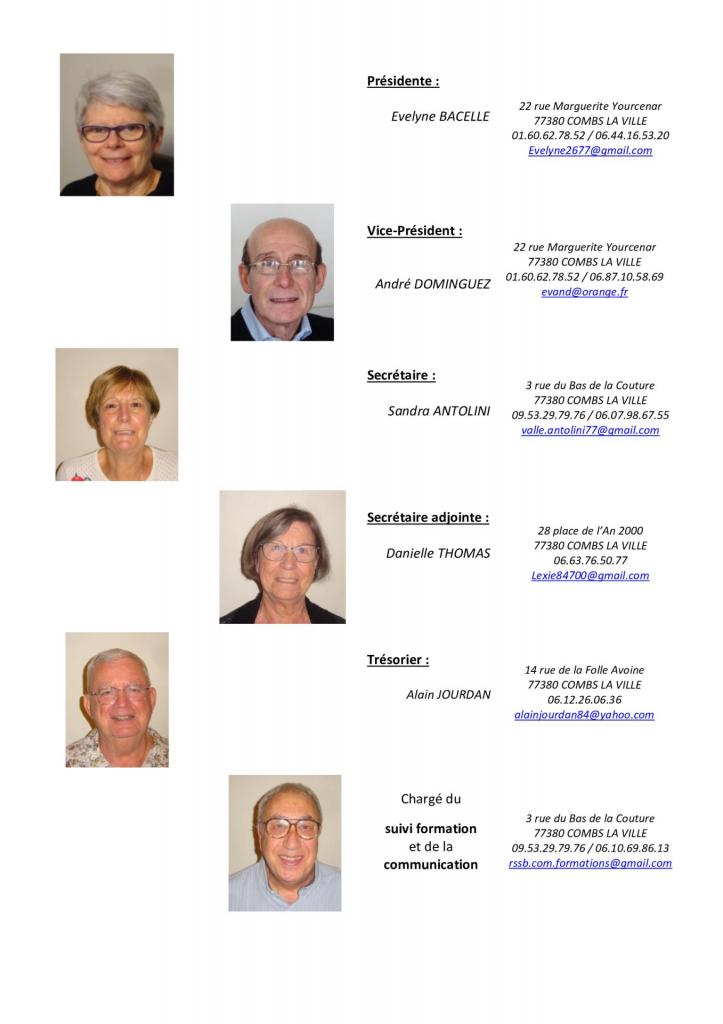 Présidente :

Evelyne BACELLE

22 rue Marguerite Yourcenar
77380 COMBS LA VILLE
01.60.62.78.52 / 06.44.16.53.20
Evelyne2677@gmail.com

Vice-Président :

André DOMINGUEZ

22 rue Marguerite Yourcenar
77380 COMBS LA VILLE
01.60.62.78.52 / 06.87.10.58.69
evand@orange.fr

Secrétaire :

Sandra ANTOLINI

3 rue du Bas de la Couture
77380 COMBS LA VILLE
09.53.29.79.76 / 06.07.98.67.55
valle.antolini77@gmail.com

Secrétaire adjointe :

Danielle THOMAS

28 place de l'An 2000
77380 COMBS LA VILLE
06.63.76.50.77
Lexie84700@gmail.com

Trésorier :

Alain JOURDAN

14 rue de la Folle Avoine
77380 COMBS LA VILLE
06.12.26.06.36
alainjourdan84@yahoo.com

Chargé du
suivi formation
et de la
communication

3 rue du Bas de la Couture
77380 COMBS LA VILLE
09.53.29.79.76 / 06.10.69.86.13
rssb.com.formations@gmail.com